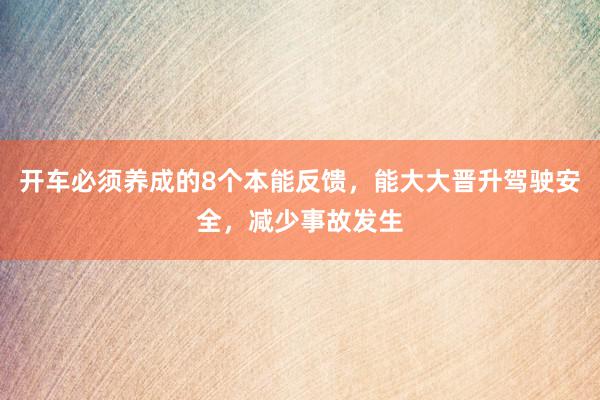 开车必须养成的8个本能反馈，能大大晋升驾驶安全，减少事故发生